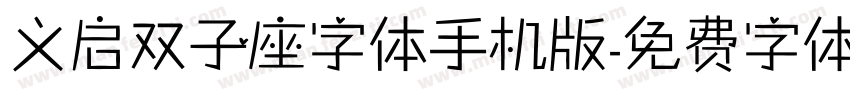 义启双子座字体手机版-免费字体